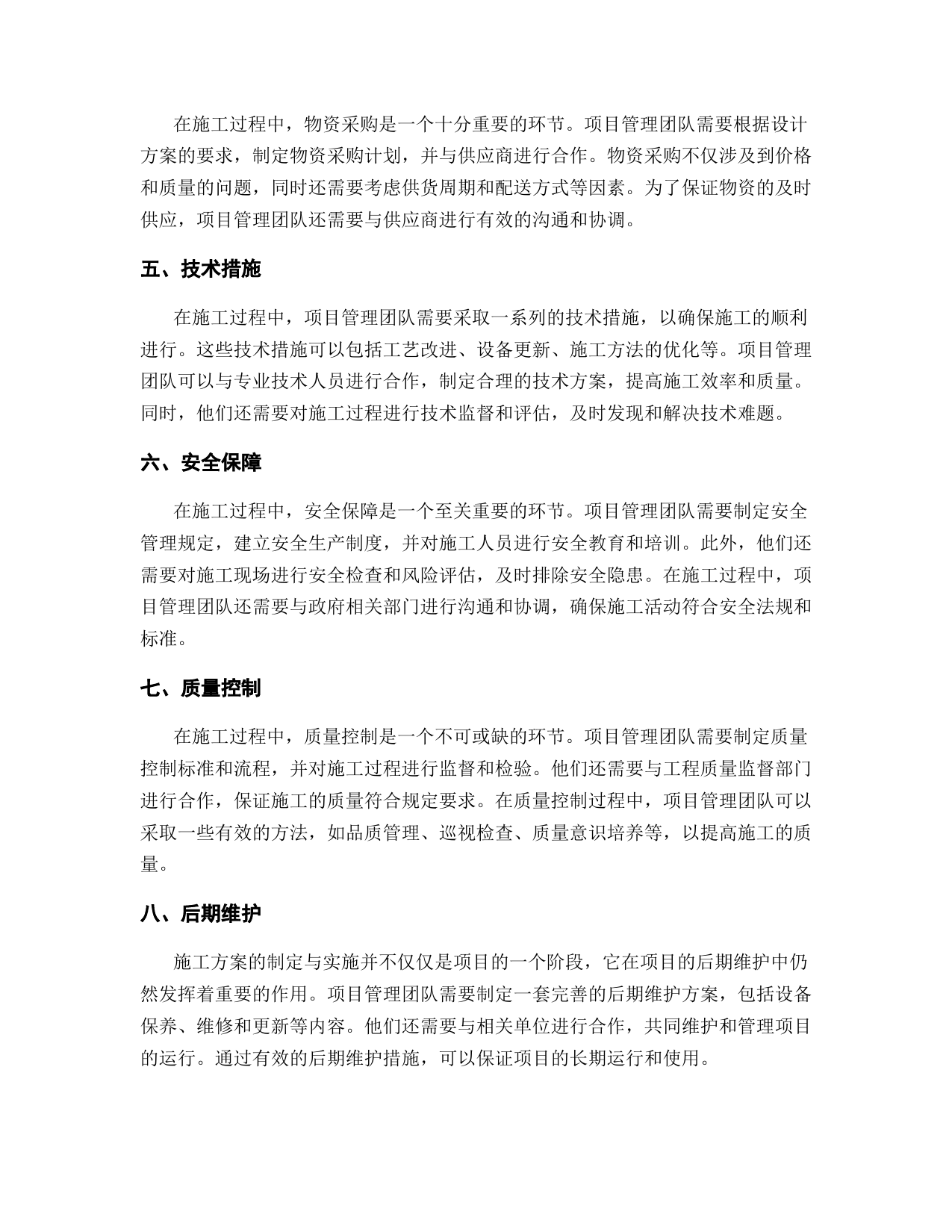 在施工过程中，物资采购是一个十分重要的环节。项目管理团队需要根据设计方案的要求，制定物资采购计划，并与供应商进行合作。物资采购不仅涉及到价格和质量的问题，同时还需要考虑供货周期和配送方式等因素。为了保证物资的及时供应，项目管理团队还需要与供应商进行有效的沟通和协调。

五、技术措施

在施工过程中，项目管理团队需要采取一系列的技术措施，以确保施工的顺利进行。这些技术措施可以包括工艺改进、设备更新、施工方法的优化等。项目管理团队可以与专业技术人员进行合作，制定合理的技术方案，提高施工效率和质量。同时，他们还需要对施工过程进行技术监督和评估，及时发现和解决技术难题。

六、安全保障

在施工过程中，安全保障是一个至关重要的环节。项目管理团队需要制定安全管理规定，建立安全生产制度，并对施工人员进行安全教育和培训。此外，他们还需要对施工现场进行安全检查和风险评估，及时排除安全隐患。在施工过程中，项目管理团队还需要与政府相关部门进行沟通和协调，确保施工活动符合安全法规和标准。

七、质量控制

在施工过程中，质量控制是一个不可或缺的环节。项目管理团队需要制定质量控制标准和流程，并对施工过程进行监督和检验。他们还需要与工程质量监督部门进行合作，保证施工的质量符合规定要求。在质量控制过程中，项目管理团队可以采取一些有效的方法，如品质管理、巡视检查、质量意识培养等，以提高施工的质量。

八、后期维护

施工方案的制定与实施并不仅仅是项目的一个阶段，它在项目的后期维护中仍然发挥着重要的作用。项目管理团队需要制定一套完善的后期维护方案，包括设备保养、维修和更新等内容。他们还需要与相关单位进行合作，共同维护和管理项目的运行。通过有效的后期维护措施，可以保证项目的长期运行和使用。